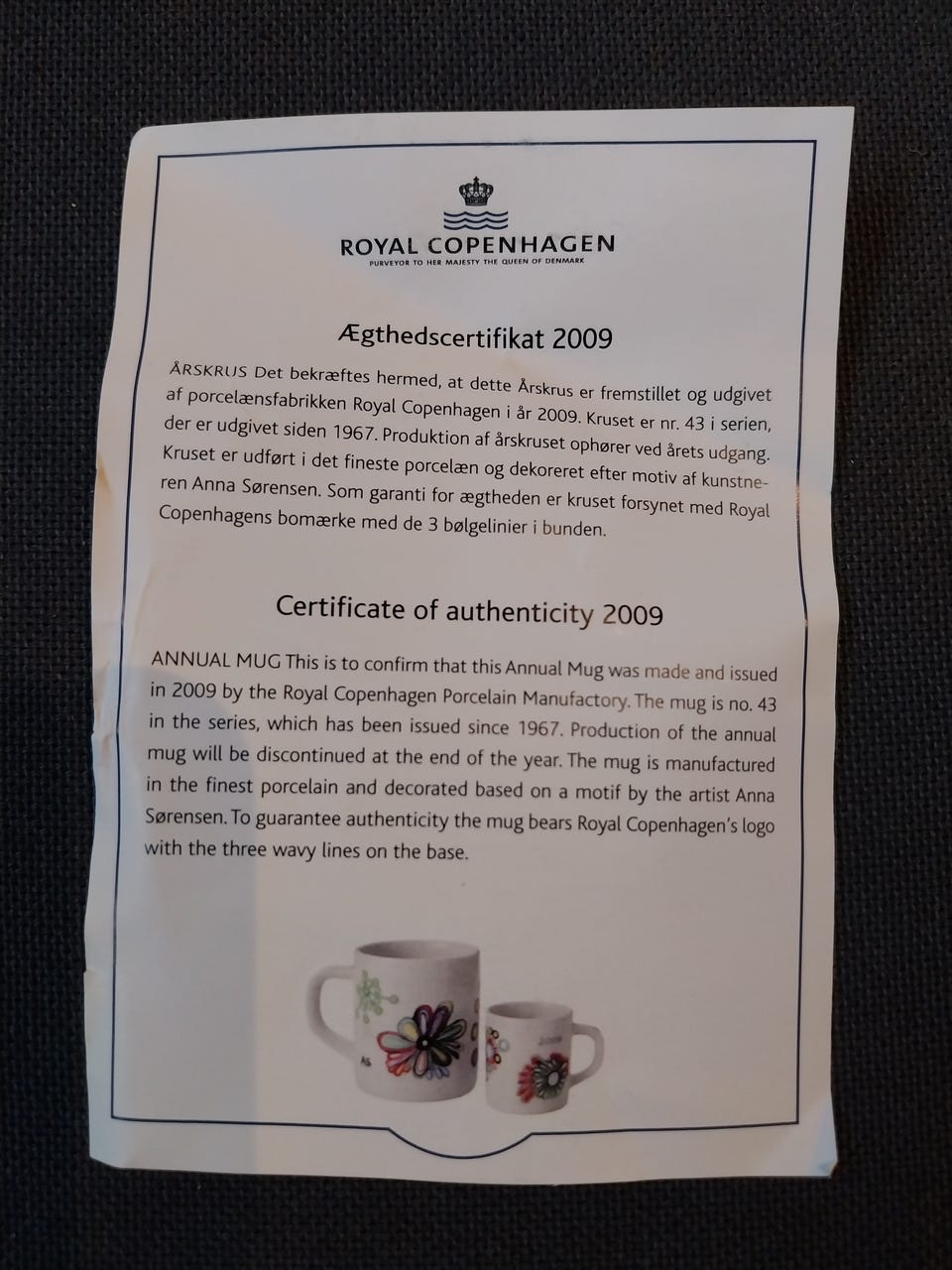 ROYAL COPENHAGEN
PURVEYOR TO HER MAJESTY THE QUEEN OF DENMARK

Ægthedscertifikat 2009

ÅRSKRUS Det bekræftes hermed, at dette Årskrus er fremstillet og udgivet af porcelænsfabrikken Royal Copenhagen i år 2009. Kruset er nr. 43 i serien, der er udgivet siden 1967. Produktion af årskruset ophører ved årets udgang. Kruset er udført i det fineste porcelæn og dekoreret efter motiv af kunstneren Anna Sørensen. Som garanti for ægtheden er kruset forsynet med Royal Copenhagens bomærke med de 3 bølgelinier i bunden.

Certificate of authenticity 2009

ANNUAL MUG This is to confirm that this Annual Mug was made and issued in 2009 by the Royal Copenhagen Porcelain Manufactory. The mug is no. 43 in the series, which has been issued since 1967. Production of the annual mug will be discontinued at the end of the year. The mug is manufactured in the finest porcelain and decorated based on a motif by the artist Anna Sørensen. To guarantee authenticity the mug bears Royal Copenhagen's logo with the three wavy lines on the base.